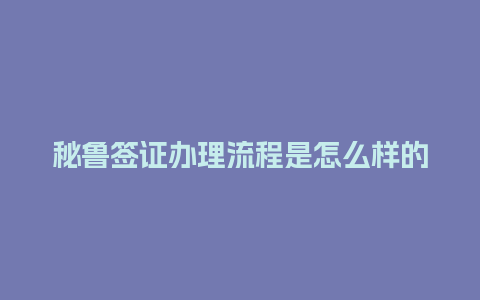 秘鲁签证办理流程是怎么样的